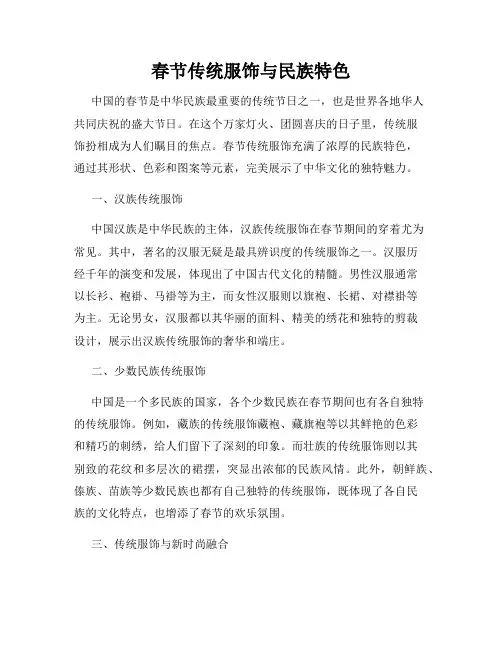 春节传统服饰与民族特色

中国的春节是中华民族最重要的传统节日之一，也是世界各地华人共同庆祝的盛大节日。在这个万家灯火、团圆喜庆的日子里，传统服饰扮相成为人们瞩目的焦点。春节传统服饰充满了浓厚的民族特色，通过其形状、色彩和图案等元素，完美展示了中华文化的独特魅力。

一、汉族传统服饰

中国汉族是中华民族的主体，汉族传统服饰在春节期间的穿着尤为常见。其中，著名的汉服无疑是最具辨识度的传统服饰之一。汉服历经千年的演变和发展，体现出了中国古代文化的精髓。男性汉服通常以长衫、袍褂、马褂等为主，而女性汉服则以旗袍、长裙、对襟褂等为主。无论男女，汉服都以其华丽的面料、精美的绣花和独特的剪裁设计，展示出汉族传统服饰的奢华和端庄。

二、少数民族传统服饰

中国是一个多民族的国家，各个少数民族在春节期间也有各自独特的传统服饰。例如，藏族的传统服饰藏袍、藏旗袍等以其鲜艳的色彩和精巧的刺绣，给人们留下了深刻的印象。而壮族的传统服饰则以其别致的花纹和多层次的裙摆，突显出浓郁的民族风情。此外，朝鲜族、傣族、苗族等少数民族也都有自己独特的传统服饰，既体现了各自民族的文化特点，也增添了春节的欢乐氛围。

三、传统服饰与新时尚融合